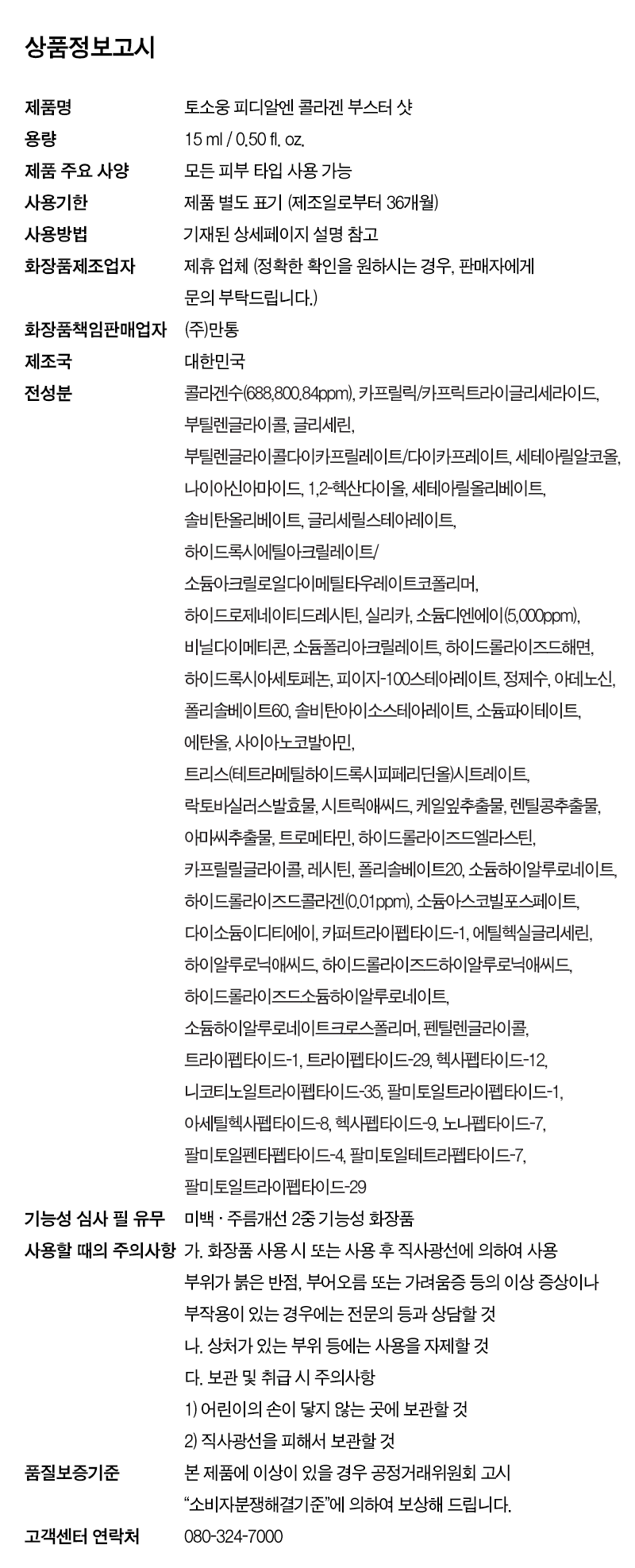 상품정보고시

제품명 토소웅 피디알엔 콜라겐 부스터 샷

용량 15 ml / 0.50 fl. oz.

제품 주요 사양 모든 피부 타입 사용 가능

사용기한 제품 별도 표기 (제조일로부터 36개월)

사용방법 기재된 상세페이지 설명 참고

화장품제조업자 제휴 업체 (정확한 확인을 원하시는 경우, 판매자에게 문의 부탁드립니다.)

화장품책임판매업자 (주)만통

제조국 대한민국

전성분 콜라겐수(688,800.84ppm), 카프릴릭/카프릭트라이글리세라이드, 부틸렌글라이콜, 글리세린, 부틸렌글라이콜다이카프릴레이트/다이카프레이트, 세테아릴알코올, 나이아신아마이드, 1,2-헥산다이올, 세테아릴올리베이트, 솔비탄올리베이트, 글리세릴스테아레이트, 하이드록시에틸아크릴레이트/소듐아크릴로일다이메틸타우레이트코폴리머, 하이드로제네이티드레시틴, 실리카, 소듐디엔에이(5,000ppm), 비닐다이메티콘, 소듐폴리아크릴레이트, 하이드롤라이즈드해면, 하이드록시아세토페논, 피이지-100스테아레이트, 정제수, 아데노신, 폴리솔베이트60, 솔비탄아이소스테아레이트, 소듐파이테이트, 에탄올, 사이아노코발아민, 트리스(테트라메틸하이드록시피페리딘올)시트레이트, 락토바실러스발효물, 시트릭애씨드, 케일잎추출물, 렌틸콩추출물, 아마씨추출물, 트로메타민, 하이드롤라이즈드엘라스틴, 카프릴릴글라이콜, 레시틴, 폴리솔베이트20, 소듐하이알루로네이트, 하이드롤라이즈드콜라겐(0.01ppm), 소듐아스코빌포스페이트, 다이소듐이디티에이, 카퍼트라이펩타이드-1, 에틸헥실글리세린, 하이알루로닉애씨드, 하이드롤라이즈드하이알루로닉애씨드, 하이드롤라이즈드소듐하이알루로네이트, 소듐하이알루로네이트크로스폴리머, 펜틸렌글라이콜, 트라이펩타이드-1, 트라이펩타이드-29, 헥사펩타이드-12, 니코티노일트라이펩타이드-35, 팔미토일트라이펩타이드-1, 아세틸헥사펩타이드-8, 헥사펩타이드-9, 노나펩타이드-7, 팔미토일펜타펩타이드-4, 팔미토일테트라펩타이드-7, 팔미토일트라이펩타이드-29

기능성 심사 필 유무 미백 · 주름개선 2중 기능성 화장품

사용할 때의 주의사항 가. 화장품 사용 시 또는 사용 후 직사광선에 의하여 사용 부위가 붉은 반점, 부어오름 또는 가려움증 등의 이상 증상이나 부작용이 있는 경우에는 전문의 등과 상담할 것
나. 상처가 있는 부위 등에는 사용을 자제할 것
다. 보관 및 취급 시 주의사항
1) 어린이의 손이 닿지 않는 곳에 보관할 것
2) 직사광선을 피해서 보관할 것

품질보증기준 본 제품에 이상이 있을 경우 공정거래위원회 고시 "소비자분쟁해결기준"에 의하여 보상해 드립니다.

고객센터 연락처 080-324-7000